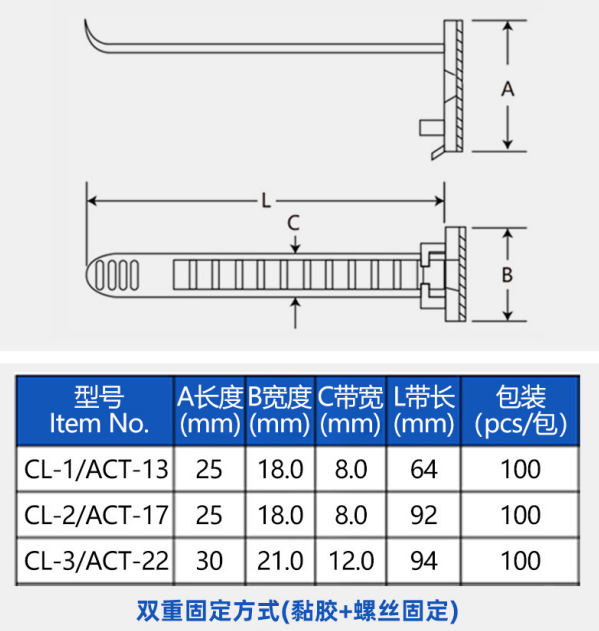 A

L

C

B

| 型号 Item No. | A长度 (mm) | B宽度 (mm) | C带宽 (mm) | L带长 (mm) | 包装 (pcs/包) |
|---|---|---|---|---|---|
| CL-1/ACT-13 | 25 | 18.0 | 8.0 | 64 | 100 |
| CL-2/ACT-17 | 25 | 18.0 | 8.0 | 92 | 100 |
| CL-3/ACT-22 | 30 | 21.0 | 12.0 | 94 | 100 |

双重固定方式(黏胶+螺丝固定)